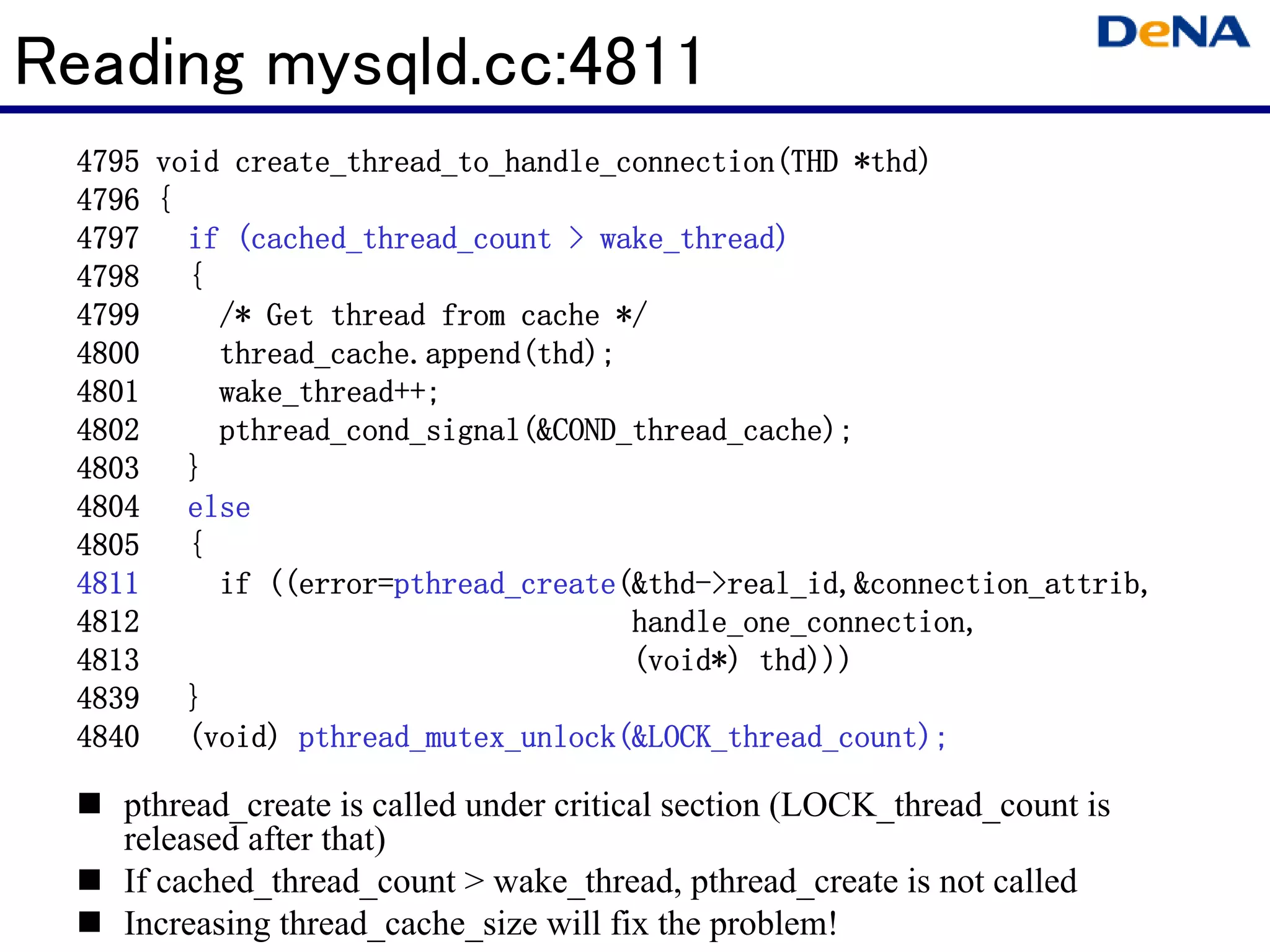 Reading mysqld.cc:4811

DeNA

4795 void create_thread_to_handle_connection(THD *thd)
4796 {
4797   if (cached_thread_count > wake_thread)
4798   {
4799     /* Get thread from cache */
4800     thread_cache.append(thd);
4801     wake_thread++;
4802     pthread_cond_signal(&COND_thread_cache);
4803   }
4804   else
4805   {
4811     if ((error=pthread_create(&thd->real_id,&connection_attrib,
4812                               handle_one_connection,
4813                               (void*) thd)))
4839   }
4840   (void) pthread_mutex_unlock(&LOCK_thread_count);

■ pthread_create is called under critical section (LOCK_thread_count is released after that)
■ If cached_thread_count > wake_thread, pthread_create is not called
■ Increasing thread_cache_size will fix the problem!